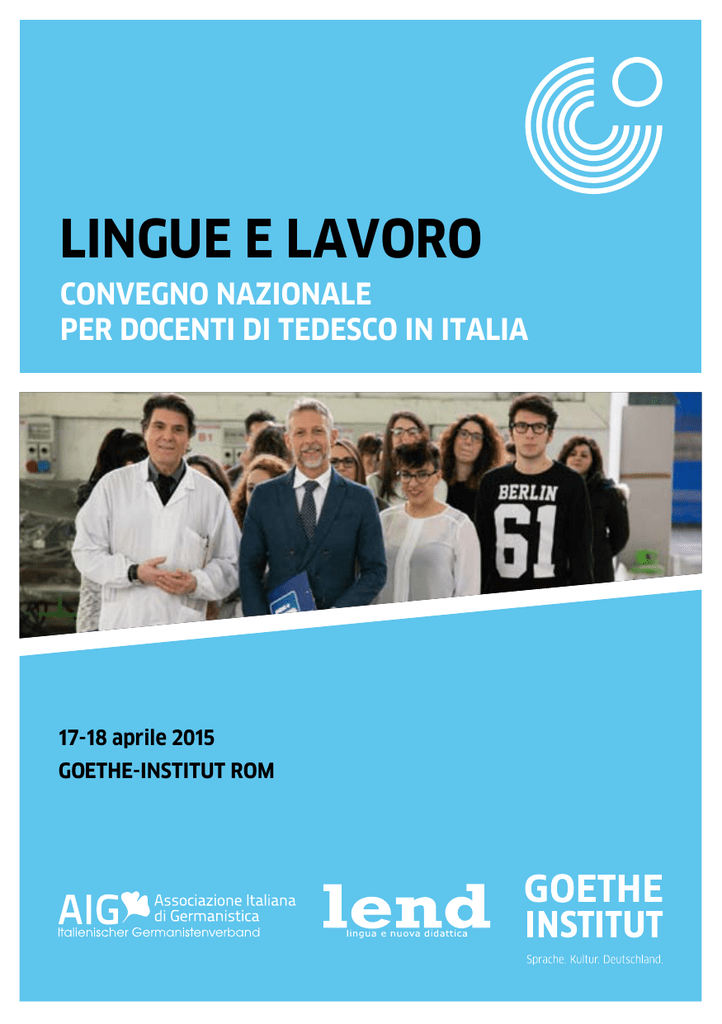 LINGUE E LAVORO

CONVEGNO NAZIONALE
PER DOCENTI DI TEDESCO IN ITALIA

BERLIN
61

17-18 aprile 2015
GOETHE-INSTITUT ROM

AIG Associazione Italiana di Germanistica
Italienischer Germanistenverband

lend
lingua e nuova didattica

GOETHE INSTITUT
Sprache. Kultur. Deutschland.